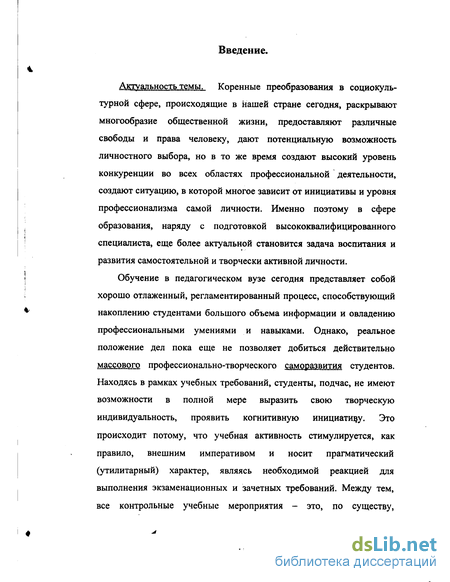 Введение.

Актуальность темы. Коренные преобразования в социокультурной сфере, происходящие в нашей стране сегодня, раскрывают многообразие общественной жизни, предоставляют различные свободы и права человеку, дают потенциальную возможность личностного выбора, но в то же время создают высокий уровень конкуренции во всех областях профессиональной деятельности, создают ситуацию, в которой многое зависит от инициативы и уровня профессионализма самой личности. Именно поэтому в сфере образования, наряду с подготовкой высококвалифицированного специалиста, еще более актуальной становится задача воспитания и развития самостоятельной и творчески активной личности.

Обучение в педагогическом вузе сегодня представляет собой хорошо отлаженный, регламентированный процесс, способствующий накоплению студентами большого объема информации и овладению профессиональными умениями и навыками. Однако, реальное положение дел пока еще не позволяет добиться действительно массового профессионально-творческого саморазвития студентов. Находясь в рамках учебных требований, студенты, подчас, не имеют возможности в полной мере выразить свою творческую индивидуальность, проявить когнитивную инициативу. Это происходит потому, что учебная активность стимулируется, как правило, внешним императивом и носит прагматический (утилитарный) характер, являясь необходимой реакцией для выполнения экзаменационных и зачетных требований. Между тем, все контрольные учебные мероприятия – это, по существу,

dsLib.net
библиотека диссертаций